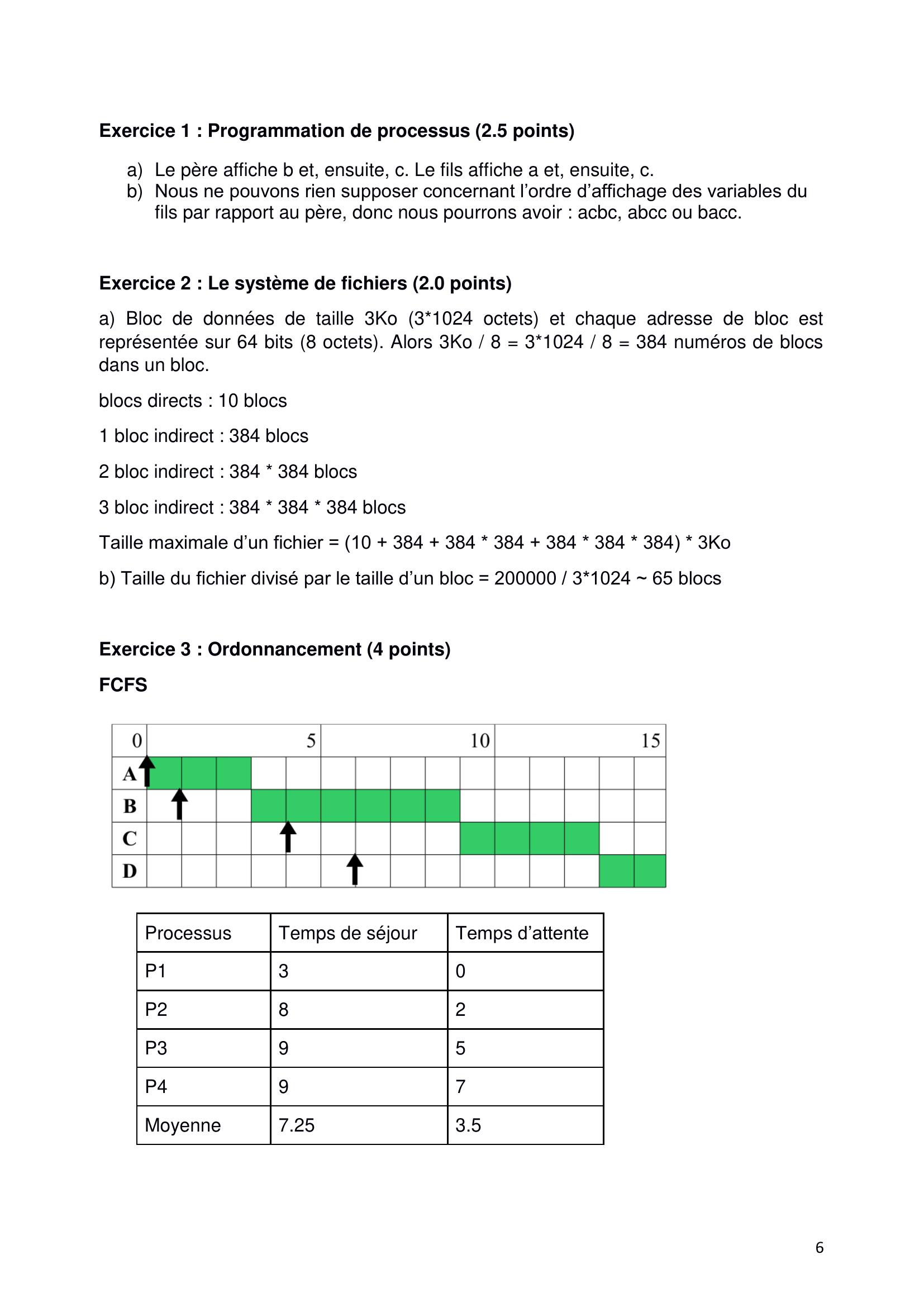 Exercice 1 : Programmation de processus (2.5 points)

a) Le père affiche b et, ensuite, c. Le fils affiche a et, ensuite, c.
b) Nous ne pouvons rien supposer concernant l'ordre d'affichage des variables du fils par rapport au père, donc nous pourrons avoir : acbc, abcc ou bacc.

Exercice 2 : Le système de fichiers (2.0 points)

a) Bloc de données de taille 3Ko (3*1024 octets) et chaque adresse de bloc est représentée sur 64 bits (8 octets). Alors 3Ko / 8 = 3*1024 / 8 = 384 numéros de blocs dans un bloc.

blocs directs : 10 blocs

1 bloc indirect : 384 blocs

2 bloc indirect : 384 * 384 blocs

3 bloc indirect : 384 * 384 * 384 blocs

Taille maximale d'un fichier = (10 + 384 + 384 * 384 + 384 * 384 * 384) * 3Ko

b) Taille du fichier divisé par le taille d'un bloc = 200000 / 3*1024 ~ 65 blocs

Exercice 3 : Ordonnancement (4 points)

FCFS

0 5 10 15
A
B
C
D

| Processus | Temps de séjour | Temps d'attente |
|---|---|---|
| P1 | 3 | 0 |
| P2 | 8 | 2 |
| P3 | 9 | 5 |
| P4 | 9 | 7 |
| Moyenne | 7.25 | 3.5 |

6